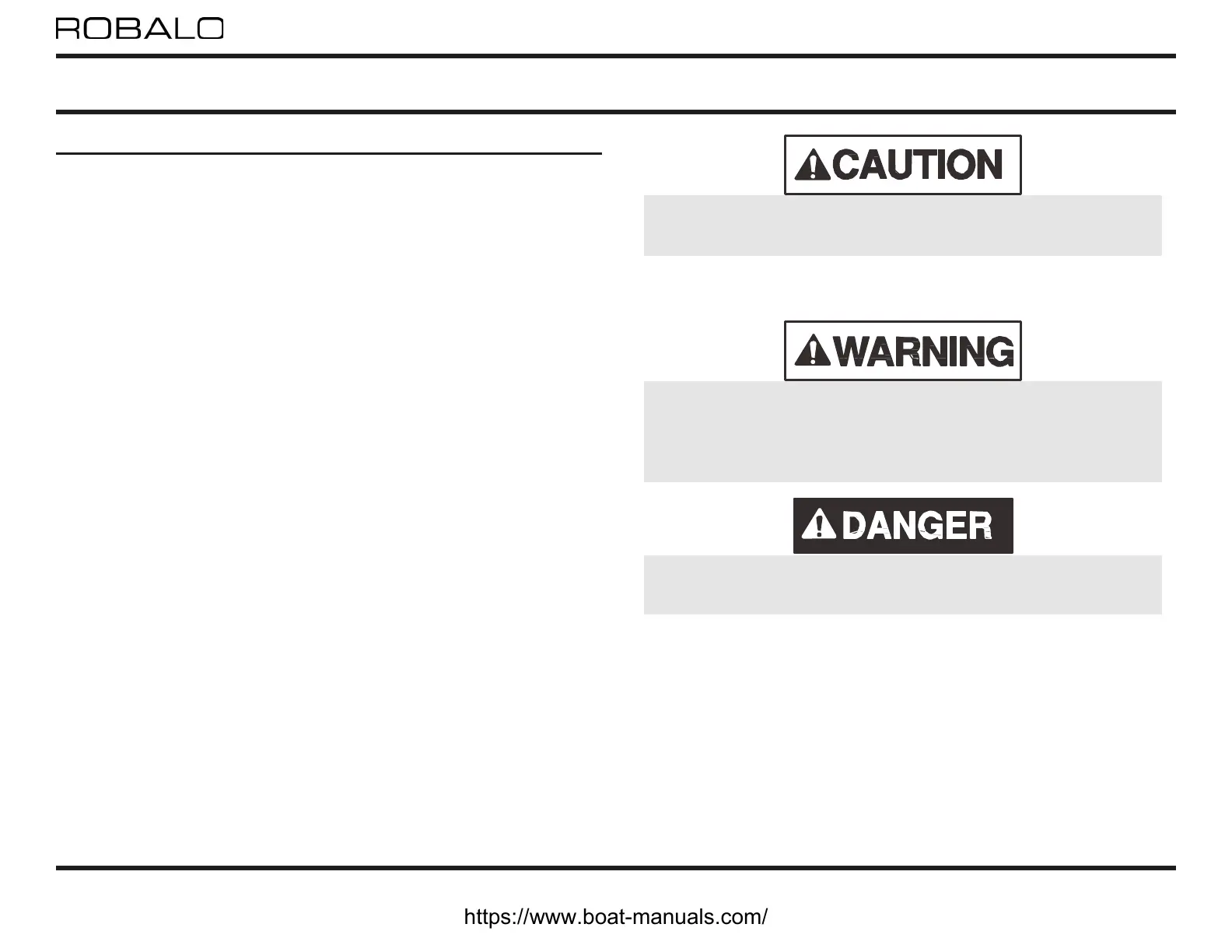 ROBALO

CAUTION

WARNING

DANGER

https://www.boat-manuals.com/